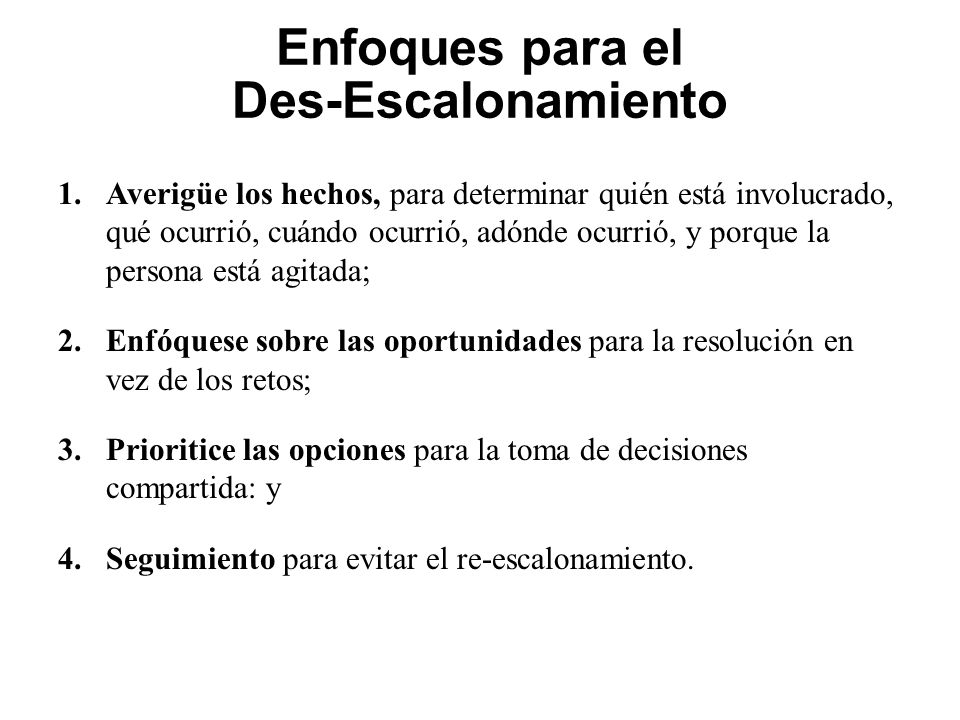 Enfoques para el Des-Escalonamiento

1. Averigüe los hechos, para determinar quién está involucrado, qué ocurrió, cuándo ocurrió, adónde ocurrió, y porque la persona está agitada;

2. Enfóquese sobre las oportunidades para la resolución en vez de los retos;

3. Prioritice las opciones para la toma de decisiones compartida: y

4. Seguimiento para evitar el re-escalonamiento.